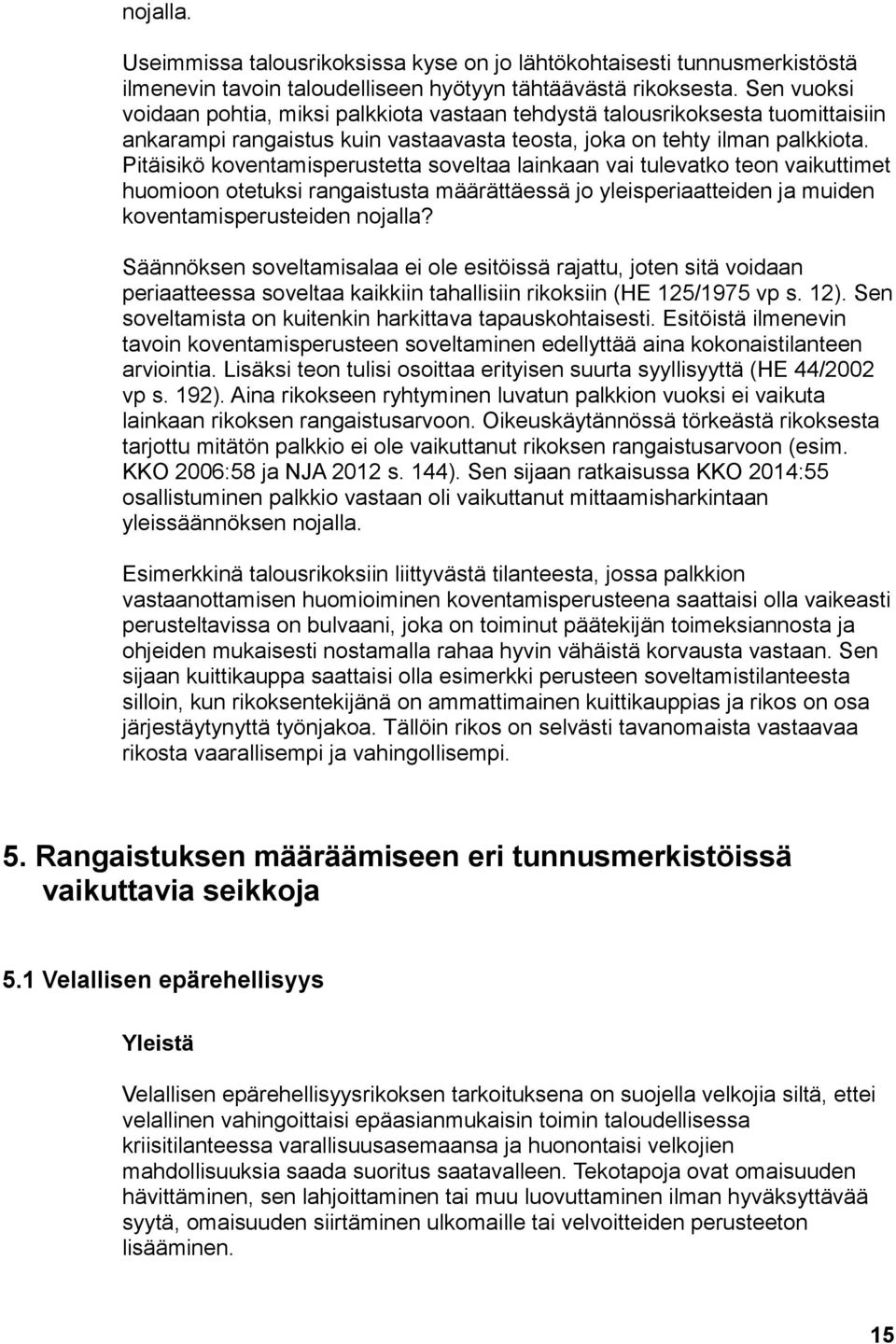 nojalla.

Useimmissa talousrikoksissa kyse on jo lähtökohtaisesti tunnusmerkistöstä ilmenevin tavoin taloudelliseen hyötyyn tähtäävästä rikoksesta. Sen vuoksi voidaan pohtia, miksi palkkiota vastaan tehdystä talousrikoksesta tuomittaisiin ankarampi rangaistus kuin vastaavasta teosta, joka on tehty ilman palkkiota. Pitäisikö koventamisperustetta soveltaa lainkaan vai tulevatko teon vaikuttimet huomioon otetuksi rangaistusta määrättäessä jo yleisperiaatteiden ja muiden koventamisperusteiden nojalla?

Säännöksen soveltamisalaa ei ole esitöissä rajattu, joten sitä voidaan periaatteessa soveltaa kaikkiin tahallisiin rikoksiin (HE 125/1975 vp s. 12). Sen soveltamista on kuitenkin harkittava tapauskohtaisesti. Esitöistä ilmenevin tavoin koventamisperusteen soveltaminen edellyttää aina kokonaistilanteen arviointia. Lisäksi teon tulisi osoittaa erityisen suurta syyllisyyttä (HE 44/2002 vp s. 192). Aina rikokseen ryhtyminen luvatun palkkion vuoksi ei vaikuta lainkaan rikoksen rangaistusarvoon. Oikeuskäytännössä törkeästä rikoksesta tarjottu mitätön palkkio ei ole vaikuttanut rikoksen rangaistusarvoon (esim. KKO 2006:58 ja NJA 2012 s. 144). Sen sijaan ratkaisussa KKO 2014:55 osallistuminen palkkio vastaan oli vaikuttanut mittaamisharkintaan yleissäännöksen nojalla.

Esimerkkinä talousrikoksiin liittyvästä tilanteesta, jossa palkkion vastaanottamisen huomioiminen koventamisperusteena saattaisi olla vaikeasti perusteltavissa on bulvaani, joka on toiminut päätekijän toimeksiannosta ja ohjeiden mukaisesti nostamalla rahaa hyvin vähäistä korvausta vastaan. Sen sijaan kuittikauppa saattaisi olla esimerkki perusteen soveltamistilanteesta silloin, kun rikoksentekijänä on ammattimainen kuittikauppias ja rikos on osa järjestäytynyttä työnjakoa. Tällöin rikos on selvästi tavanomaista vastaavaa rikosta vaarallisempi ja vahingollisempi.

5. Rangaistuksen määräämiseen eri tunnusmerkistöissä vaikuttavia seikkoja

5.1 Velallisen epärehellisyys

Yleistä

Velallisen epärehellisyysrikoksen tarkoituksena on suojella velkojia siltä, ettei velallinen vahingoittaisi epäasianmukaisin toimin taloudellisessa kriisitilanteessa varallisuusasemaansa ja huonontaisi velkojien mahdollisuuksia saada suoritus saatavalleen. Tekotapoja ovat omaisuuden hävittäminen, sen lahjoittaminen tai muu luovuttaminen ilman hyväksyttävää syytä, omaisuuden siirtäminen ulkomaille tai velvoitteiden perusteeton lisääminen.

15